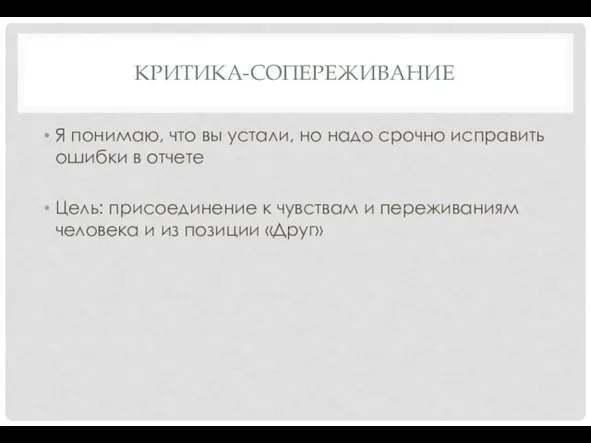 КРИТИКА-СОПЕРЕЖИВАНИЕ

• Я понимаю, что вы устали, но надо срочно исправить ошибки в отчете

• Цель: присоединение к чувствам и переживаниям человека и из позиции «Друг»